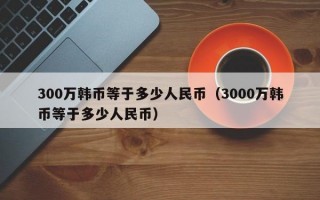 300万韩币等于多少人民币（3000万韩币等于多少人民币）